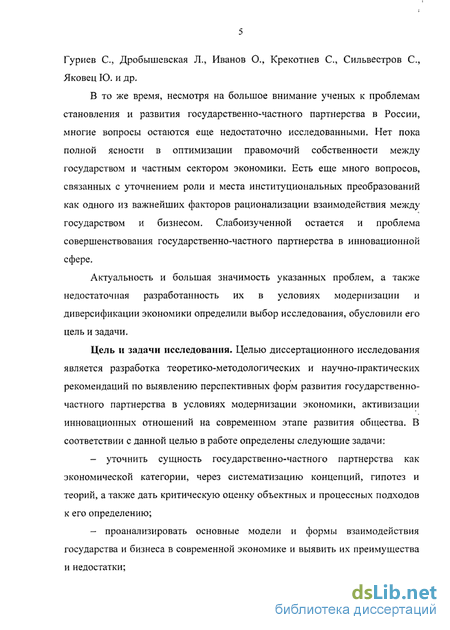 5

Гуриев С., Дробышевская Л., Иванов О., Крекотнев С., Сильвестров С., Яковец Ю. и др.

В то же время, несмотря на большое внимание ученых к проблемам становления и развития государственно-частного партнерства в России, многие вопросы остаются еще недостаточно исследованными. Нет пока полной ясности в оптимизации правомочий собственности между государством и частным сектором экономики. Есть еще много вопросов, связанных с уточнением роли и места институциональных преобразований как одного из важнейших факторов рационализации взаимодействия между государством и бизнесом. Слабоизученной остается и проблема совершенствования государственно-частного партнерства в инновационной сфере.

Актуальность и большая значимость указанных проблем, а также недостаточная разработанность их в условиях модернизации и диверсификации экономики определили выбор исследования, обусловили его цель и задачи.

Цель и задачи исследования. Целью диссертационного исследования является разработка теоретико-методологических и научно-практических рекомендаций по выявлению перспективных форм развития государственно-частного партнерства в условиях модернизации экономики, активизации инновационных отношений на современном этапе развития общества. В соответствии с данной целью в работе определены следующие задачи:

– уточнить сущность государственно-частного партнерства как экономической категории, через систематизацию концепций, гипотез и теорий, а также дать критическую оценку объектных и процессных подходов к его определению;

– проанализировать основные модели и формы взаимодействия государства и бизнеса в современной экономике и выявить их преимущества и недостатки;

dsLib.net
библиотека диссертаций